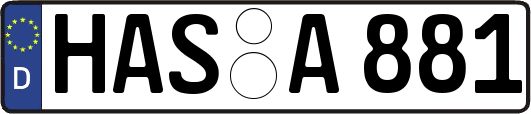 D
HAS A 881